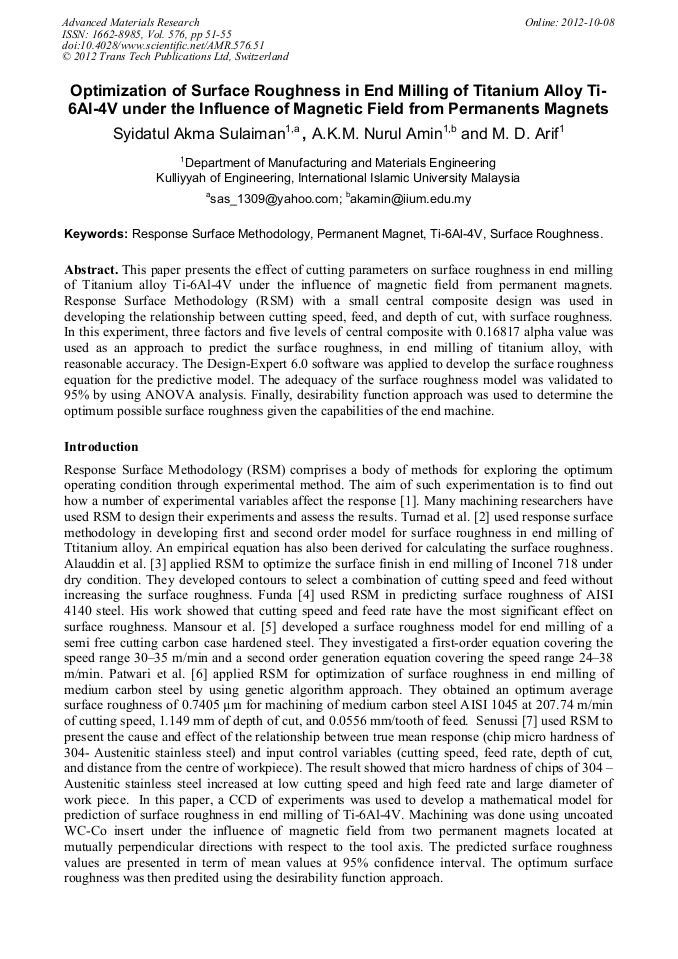 Advanced Materials Research
ISSN: 1662-8985, Vol. 576, pp 51-55
doi:10.4028/www.scientific.net/AMR.576.51
© 2012 Trans Tech Publications Ltd, Switzerland

Online: 2012-10-08

Optimization of Surface Roughness in End Milling of Titanium Alloy Ti-6Al-4V under the Influence of Magnetic Field from Permanents Magnets

Syidatul Akma Sulaiman$^{1,a}$ , A.K.M. Nurul Amin$^{1,b}$ and M. D. Arif$^{1}$

$^{1}$Department of Manufacturing and Materials Engineering
Kulliyyah of Engineering, International Islamic University Malaysia
$^{a}$sas_1309@yahoo.com; $^{b}$akamin@iium.edu.my

Keywords: Response Surface Methodology, Permanent Magnet, Ti-6Al-4V, Surface Roughness.

Abstract. This paper presents the effect of cutting parameters on surface roughness in end milling of Titanium alloy Ti-6Al-4V under the influence of magnetic field from permanent magnets. Response Surface Methodology (RSM) with a small central composite design was used in developing the relationship between cutting speed, feed, and depth of cut, with surface roughness. In this experiment, three factors and five levels of central composite with 0.16817 alpha value was used as an approach to predict the surface roughness, in end milling of titanium alloy, with reasonable accuracy. The Design-Expert 6.0 software was applied to develop the surface roughness equation for the predictive model. The adequacy of the surface roughness model was validated to 95% by using ANOVA analysis. Finally, desirability function approach was used to determine the optimum possible surface roughness given the capabilities of the end machine.

Introduction

Response Surface Methodology (RSM) comprises a body of methods for exploring the optimum operating condition through experimental method. The aim of such experimentation is to find out how a number of experimental variables affect the response [1]. Many machining researchers have used RSM to design their experiments and assess the results. Turnad et al. [2] used response surface methodology in developing first and second order model for surface roughness in end milling of Ttitanium alloy. An empirical equation has also been derived for calculating the surface roughness. Alauddin et al. [3] applied RSM to optimize the surface finish in end milling of Inconel 718 under dry condition. They developed contours to select a combination of cutting speed and feed without increasing the surface roughness. Funda [4] used RSM in predicting surface roughness of AISI 4140 steel. His work showed that cutting speed and feed rate have the most significant effect on surface roughness. Mansour et al. [5] developed a surface roughness model for end milling of a semi free cutting carbon case hardened steel. They investigated a first-order equation covering the speed range 30–35 m/min and a second order generation equation covering the speed range 24–38 m/min. Patwari et al. [6] applied RSM for optimization of surface roughness in end milling of medium carbon steel by using genetic algorithm approach. They obtained an optimum average surface roughness of 0.7405 µm for machining of medium carbon steel AISI 1045 at 207.74 m/min of cutting speed, 1.149 mm of depth of cut, and 0.0556 mm/tooth of feed. Senussi [7] used RSM to present the cause and effect of the relationship between true mean response (chip micro hardness of 304- Austenitic stainless steel) and input control variables (cutting speed, feed rate, depth of cut, and distance from the centre of workpiece). The result showed that micro hardness of chips of 304 – Austenitic stainless steel increased at low cutting speed and high feed rate and large diameter of work piece. In this paper, a CCD of experiments was used to develop a mathematical model for prediction of surface roughness in end milling of Ti-6Al-4V. Machining was done using uncoated WC-Co insert under the influence of magnetic field from two permanent magnets located at mutually perpendicular directions with respect to the tool axis. The predicted surface roughness values are presented in term of mean values at 95% confidence interval. The optimum surface roughness was then predited using the desirability function approach.